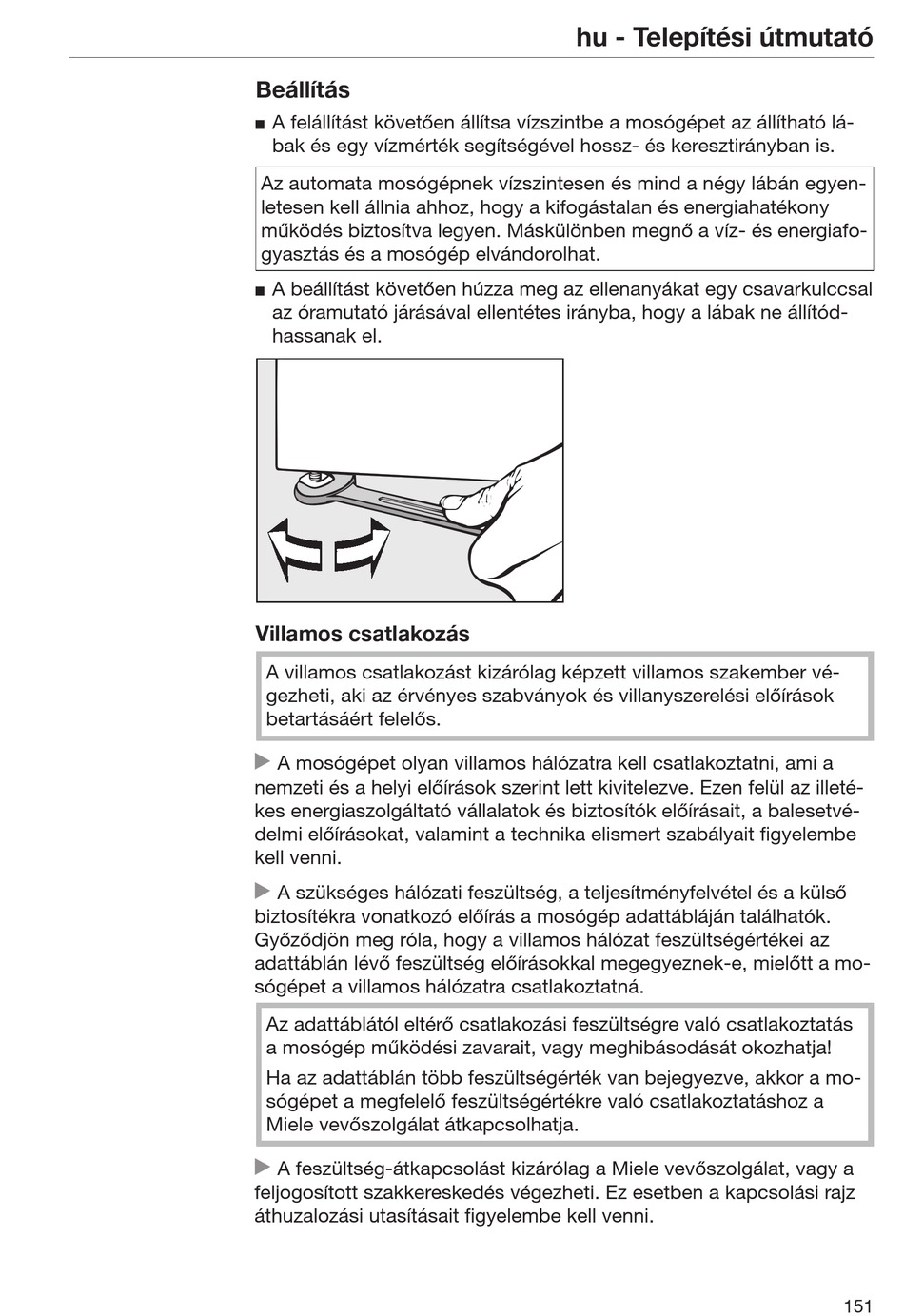 hu - Telepítési útmutató

Beállítás

■ A felállítást követően állítsa vízszintbe a mosógépet az állítható lábak és egy vízmérték segítségével hossz- és keresztirányban is.

Az automata mosógépnek vízszintesen és mind a négy lábán egyenletesen kell állnia ahhoz, hogy a kifogástalan és energiahatékony működés biztosítva legyen. Máskülönben megnő a víz- és energiafogyasztás és a mosógép elvándorolhat.

■ A beállítást követően húzza meg az ellenanyákat egy csavarkulccsal az óramutató járásával ellentétes irányba, hogy a lábak ne állítódhassanak el.

Villamos csatlakozás

A villamos csatlakozást kizárólag képzett villamos szakember végezheti, aki az érvényes szabványok és villanyszerelési előírások betartásáért felelős.

▶ A mosógépet olyan villamos hálózatra kell csatlakoztatni, ami a nemzeti és a helyi előírások szerint lett kivitelezve. Ezen felül az illetékes energiaszolgáltató vállalatok és biztosítók előírásait, a balesetvédelmi előírásokat, valamint a technika elismert szabályait figyelembe kell venni.

▶ A szükséges hálózati feszültség, a teljesítményfelvétel és a külső biztosítékra vonatkozó előírás a mosógép adattábláján találhatók. Győződjön meg róla, hogy a villamos hálózat feszültségértékei az adattáblán lévő feszültség előírásokkal megegyeznek-e, mielőtt a mosógépet a villamos hálózatra csatlakoztatná.

Az adattáblától eltérő csatlakozási feszültségre való csatlakoztatás a mosógép működési zavarait, vagy meghibásodását okozhatja!

Ha az adattáblán több feszültségérték van bejegyezve, akkor a mosógépet a megfelelő feszültségértékre való csatlakoztatáshoz a Miele vevőszolgálat átkapcsolhatja.

▶ A feszültség-átkapcsolást kizárólag a Miele vevőszolgálat, vagy a feljogosított szakkereskedés végezheti. Ez esetben a kapcsolási rajz áthuzalozási utasításait figyelembe kell venni.

151